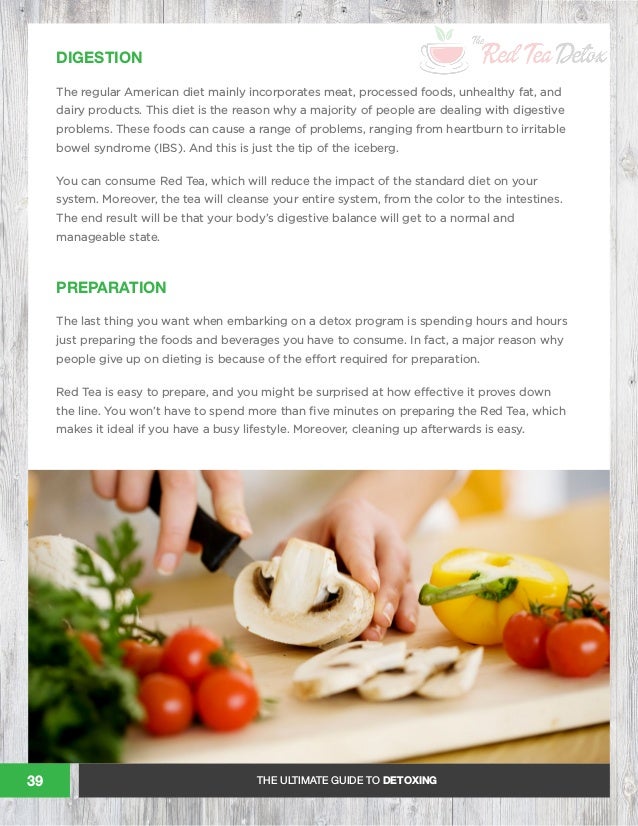 The Red Tea Detox

DIGESTION

The regular American diet mainly incorporates meat, processed foods, unhealthy fat, and dairy products. This diet is the reason why a majority of people are dealing with digestive problems. These foods can cause a range of problems, ranging from heartburn to irritable bowel syndrome (IBS). And this is just the tip of the iceberg.

You can consume Red Tea, which will reduce the impact of the standard diet on your system. Moreover, the tea will cleanse your entire system, from the color to the intestines. The end result will be that your body's digestive balance will get to a normal and manageable state.

PREPARATION

The last thing you want when embarking on a detox program is spending hours and hours just preparing the foods and beverages you have to consume. In fact, a major reason why people give up on dieting is because of the effort required for preparation.

Red Tea is easy to prepare, and you might be surprised at how effective it proves down the line. You won't have to spend more than five minutes on preparing the Red Tea, which makes it ideal if you have a busy lifestyle. Moreover, cleaning up afterwards is easy.

39

THE ULTIMATE GUIDE TO DETOXING